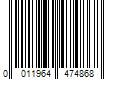 0 011964 474868